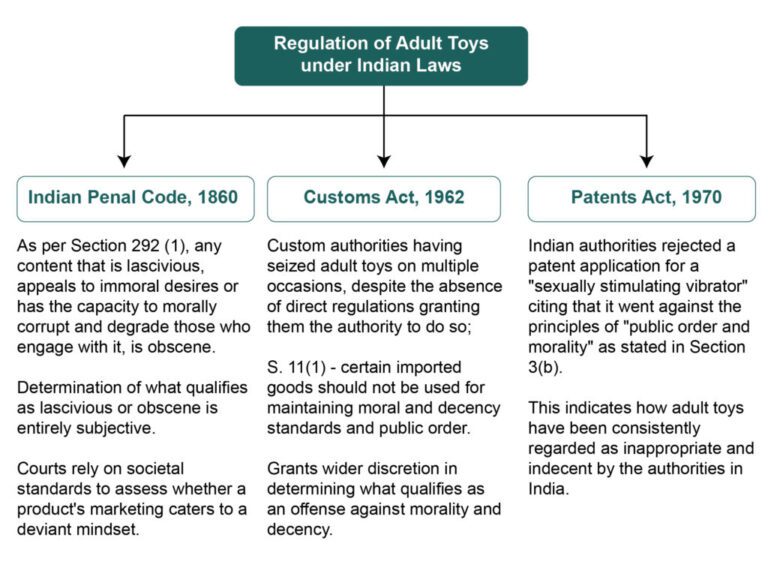 Regulation of Adult Toys under Indian Laws

Indian Penal Code, 1860

As per Section 292 (1), any content that is lascivious, appeals to immoral desires or has the capacity to morally corrupt and degrade those who engage with it, is obscene.

Determination of what qualifies as lascivious or obscene is entirely subjective.

Courts rely on societal standards to assess whether a product's marketing caters to a deviant mindset.

Customs Act, 1962

Custom authorities having seized adult toys on multiple occasions, despite the absence of direct regulations granting them the authority to do so;

S. 11(1) - certain imported goods should not be used for maintaining moral and decency standards and public order.

Grants wider discretion in determining what qualifies as an offense against morality and decency.

Patents Act, 1970

Indian authorities rejected a patent application for a "sexually stimulating vibrator" citing that it went against the principles of "public order and morality" as stated in Section 3(b).

This indicates how adult toys have been consistently regarded as inappropriate and indecent by the authorities in India.